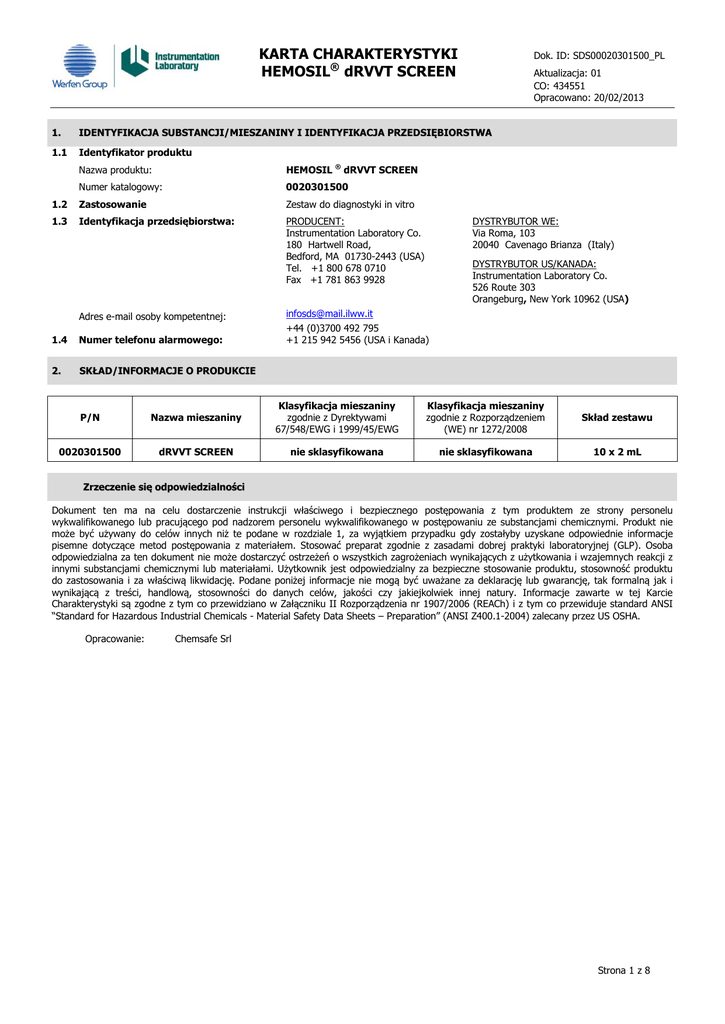 Werfen Group

Instrumentation Laboratory

KARTA CHARAKTERYSTYKI
HEMOSIL® dRVVT SCREEN

Dok. ID: SDS00020301500_PL
Aktualizacja: 01
CO: 434551
Opracowano: 20/02/2013

1. IDENTYFIKACJA SUBSTANCJI/MIESZANINY I IDENTYFIKACJA PRZEDSIĘBIORSTWA

1.1 Identyfikator produktu

Nazwa produktu: HEMOSIL ® dRVVT SCREEN

Numer katalogowy: 0020301500

1.2 Zastosowanie Zestaw do diagnostyki in vitro

1.3 Identyfikacja przedsiębiorstwa:

PRODUCENT:
Instrumentation Laboratory Co.
180 Hartwell Road,
Bedford, MA 01730-2443 (USA)
Tel. +1 800 678 0710
Fax +1 781 863 9928

DYSTRYBUTOR WE:
Via Roma, 103
20040 Cavenago Brianza (Italy)

DYSTRYBUTOR US/KANADA:
Instrumentation Laboratory Co.
526 Route 303
Orangeburg, New York 10962 (USA)

Adres e-mail osoby kompetentnej: infosds@mail.ilww.it

1.4 Numer telefonu alarmowego: +44 (0)3700 492 795
+1 215 942 5456 (USA i Kanada)

2. SKŁAD/INFORMACJE O PRODUKCIE

| P/N | Nazwa mieszaniny | Klasyfikacja mieszaniny zgodnie z Dyrektywami 67/548/EWG i 1999/45/EWG | Klasyfikacja mieszaniny zgodnie z Rozporządzeniem (WE) nr 1272/2008 | Skład zestawu |
|---|---|---|---|---|
| 0020301500 | dRVVT SCREEN | nie sklasyfikowana | nie sklasyfikowana | 10 x 2 mL |

Zrzeczenie się odpowiedzialności

Dokument ten ma na celu dostarczenie instrukcji właściwego i bezpiecznego postępowania z tym produktem ze strony personelu wykwalifikowanego lub pracującego pod nadzorem personelu wykwalifikowanego w postępowaniu ze substancjami chemicznymi. Produkt nie może być używany do celów innych niż te podane w rozdziale 1, za wyjątkiem przypadku gdy zostałyby uzyskane odpowiednie informacje pisemne dotyczące metod postępowania z materiałem. Stosować preparat zgodnie z zasadami dobrej praktyki laboratoryjnej (GLP). Osoba odpowiedzialna za ten dokument nie może dostarczyć ostrzeżeń o wszystkich zagrożeniach wynikających z użytkowania i wzajemnych reakcji z innymi substancjami chemicznymi lub materiałami. Użytkownik jest odpowiedzialny za bezpieczne stosowanie produktu, stosowność produktu do zastosowania i za właściwą likwidację. Podane poniżej informacje nie mogą być uważane za deklarację lub gwarancję, tak formalną jak i wynikającą z treści, handlową, stosowności do danych celów, jakości czy jakiejkolwiek innej natury. Informacje zawarte w tej Karcie Charakterystyki są zgodne z tym co przewidziano w Załączniku II Rozporządzenia nr 1907/2006 (REACh) i z tym co przewiduje standard ANSI "Standard for Hazardous Industrial Chemicals - Material Safety Data Sheets – Preparation" (ANSI Z400.1-2004) zalecany przez US OSHA.

Opracowanie: Chemsafe Srl

Strona 1 z 8